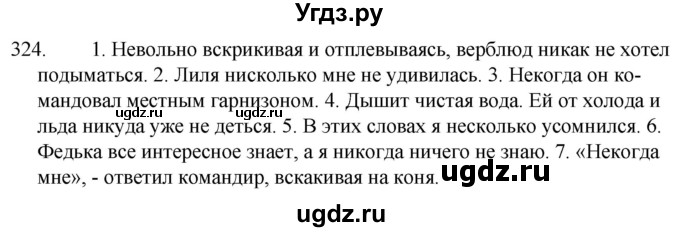 Угдз.ру

324. 1. Невольно вскрикивая и отплевываясь, верблюд никак не хотел подыматься. 2. Лиля нисколько мне не удивилась. 3. Некогда он командовал местным гарнизоном. 4. Дышит чистая вода. Ей от холода и льда никуда уже не деться. 5. В этих словах я несколько усомнился. 6. Федька все интересное знает, а я никогда ничего не знаю. 7. «Некогда мне», - ответил командир, вскакивая на коня.

ugdz.ru

ugdz.ru

ugdz.ru